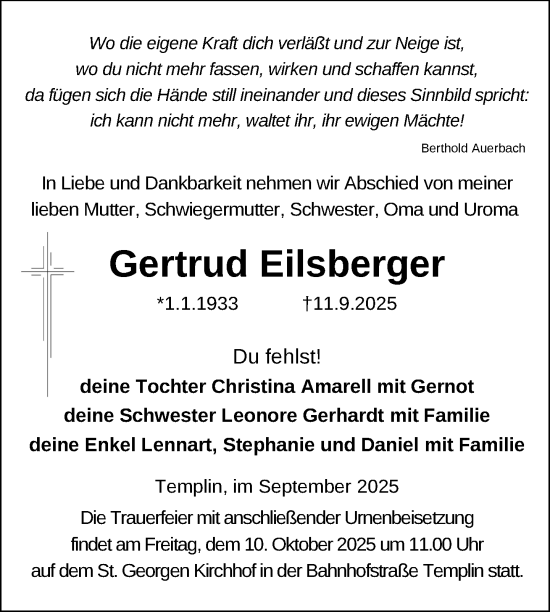 Wo die eigene Kraft dich verläßt und zur Neige ist,
wo du nicht mehr fassen, wirken und schaffen kannst,
da fügen sich die Hände still ineinander und dieses Sinnbild spricht:
ich kann nicht mehr, waltet ihr, ihr ewigen Mächte!

Berthold Auerbach

In Liebe und Dankbarkeit nehmen wir Abschied von meiner lieben Mutter, Schwiegermutter, Schwester, Oma und Uroma

Gertrud Eilsberger

*1.1.1933 †11.9.2025

Du fehlst!
deine Tochter Christina Amarell mit Gernot
deine Schwester Leonore Gerhardt mit Familie
deine Enkel Lennart, Stephanie und Daniel mit Familie

Templin, im September 2025

Die Trauerfeier mit anschließender Urnenbeisetzung findet am Freitag, dem 10. Oktober 2025 um 11.00 Uhr auf dem St. Georgen Kirchhof in der Bahnhofstraße Templin statt.